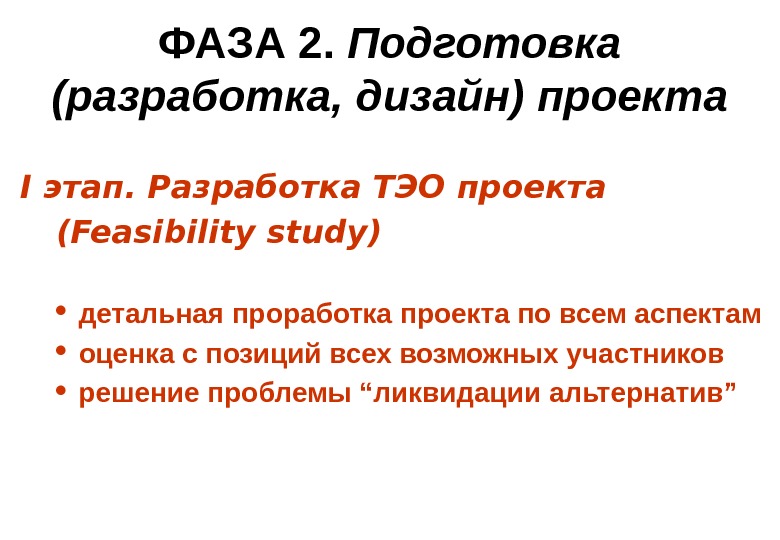 ФАЗА 2. Подготовка (разработка, дизайн) проекта

I этап. Разработка ТЭО проекта (Feasibility study)

• детальная проработка проекта по всем аспектам
• оценка с позиций всех возможных участников
• решение проблемы “ликвидации альтернатив”